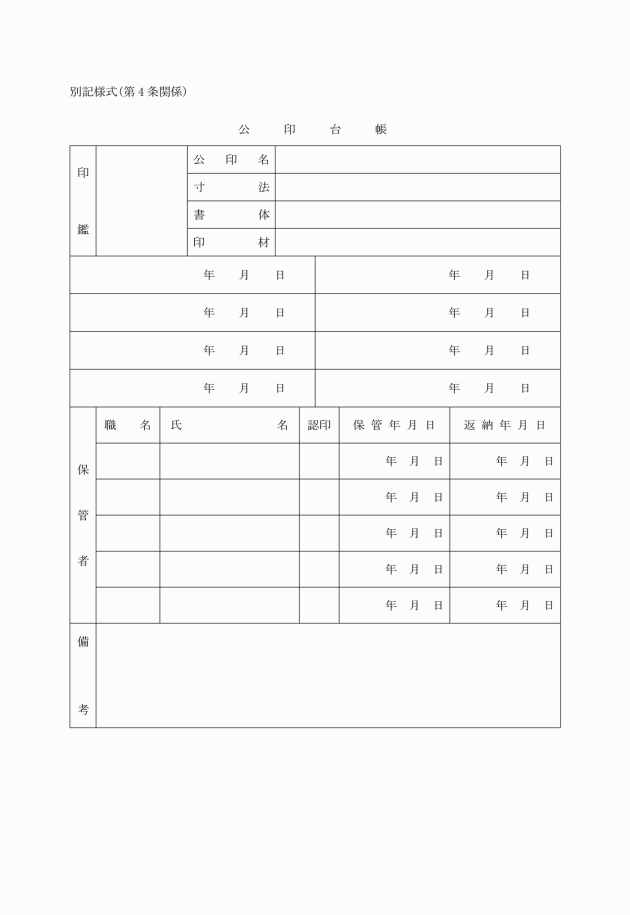 別記様式(第4条関係)

公　印　台　帳

| 印鑑 | | 公印名 | |
|---|---|---|---|
| | | 寸法 | |
| | | 書体 | |
| | | 印材 | |

| 年　月　日 | 年　月　日 |
|---|---|
| 年　月　日 | 年　月　日 |
| 年　月　日 | 年　月　日 |
| 年　月　日 | 年　月　日 |

| 保管者 | 職名 | 氏名 | 認印 | 保管年月日 | 返納年月日 |
|---|---|---|---|---|---|
| | | | | 年　月　日 | 年　月　日 |
| | | | | 年　月　日 | 年　月　日 |
| | | | | 年　月　日 | 年　月　日 |
| | | | | 年　月　日 | 年　月　日 |
| | | | | 年　月　日 | 年　月　日 |

| 備考 | |
|---|---|